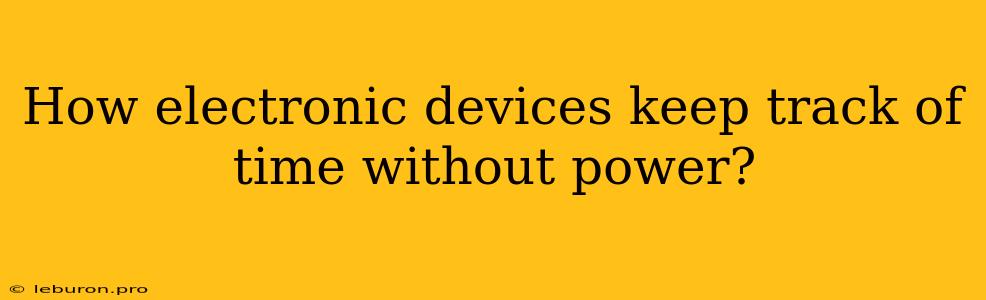 How electronic devices keep track of time without power?

© leburon.pro